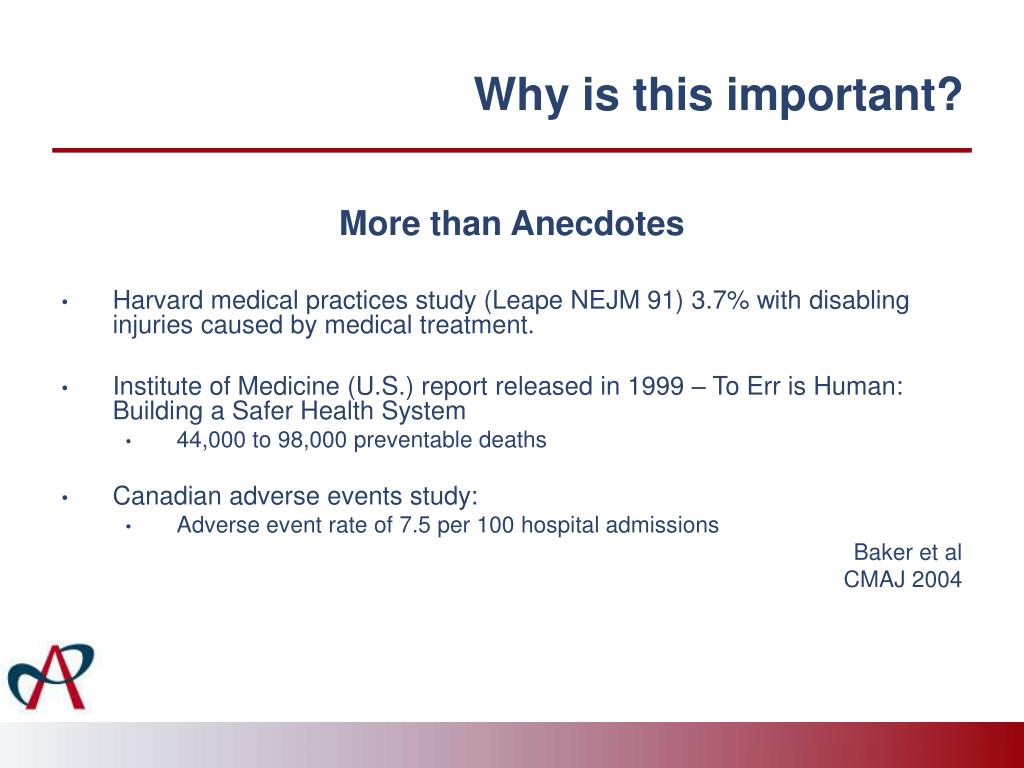 Why is this important?

More than Anecdotes

• Harvard medical practices study (Leape NEJM 91) 3.7% with disabling injuries caused by medical treatment.

• Institute of Medicine (U.S.) report released in 1999 – To Err is Human: Building a Safer Health System
  • 44,000 to 98,000 preventable deaths

• Canadian adverse events study:
  • Adverse event rate of 7.5 per 100 hospital admissions

Baker et al
CMAJ 2004